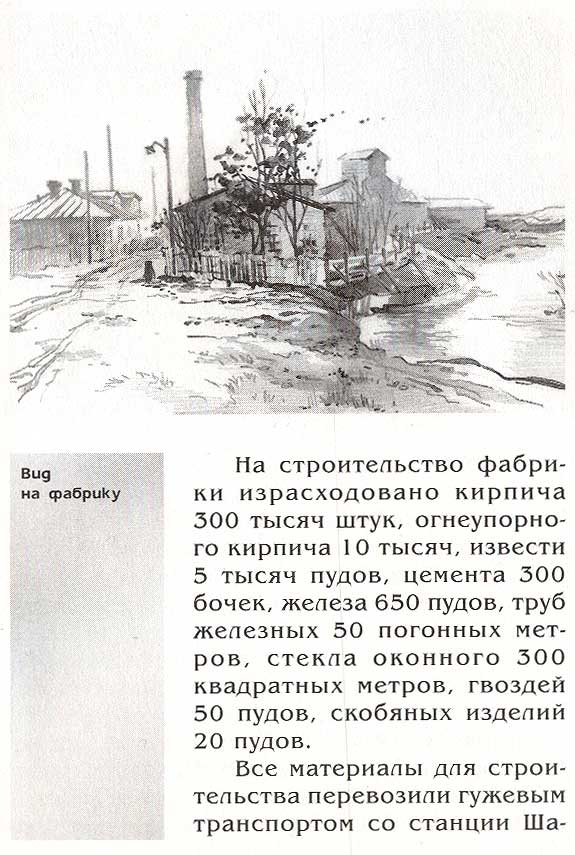 Вид на фабрику

На строительство фабрики израсходовано кирпича 300 тысяч штук, огнеупорного кирпича 10 тысяч, извести 5 тысяч пудов, цемента 300 бочек, железа 650 пудов, труб железных 50 погонных метров, стекла оконного 300 квадратных метров, гвоздей 50 пудов, скобяных изделий 20 пудов.

Все материалы для строительства перевозили гужевым транспортом со станции Ша-